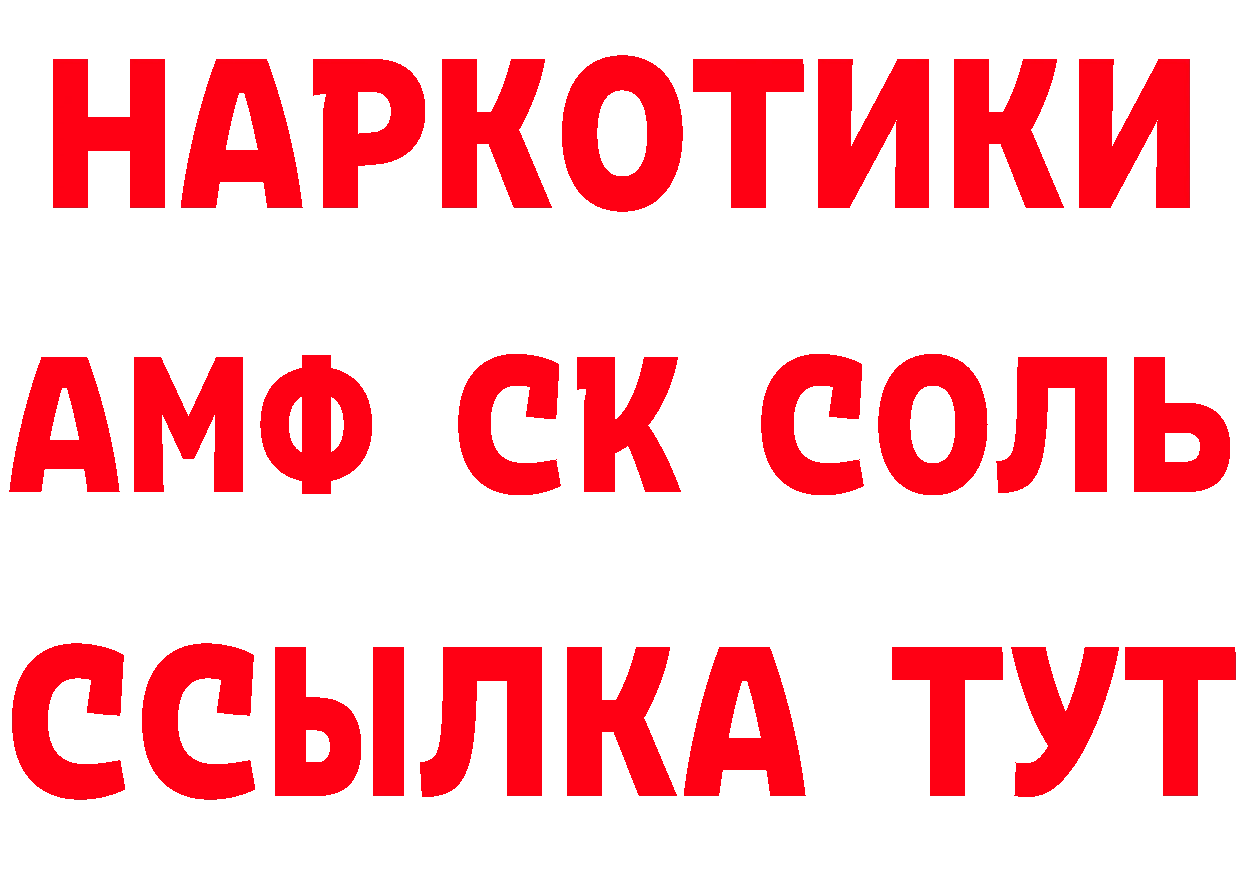 НАРКОТИКИ

АМФ СК СОЛЬ

ССЫЛКА ТУТ